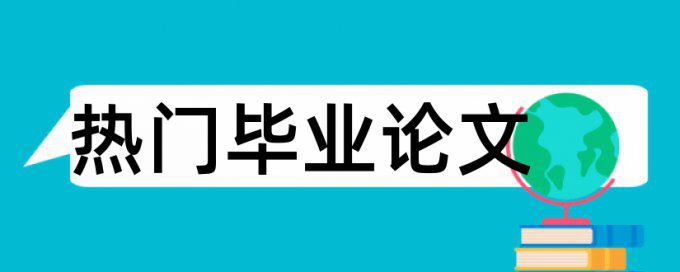 热门毕业论文